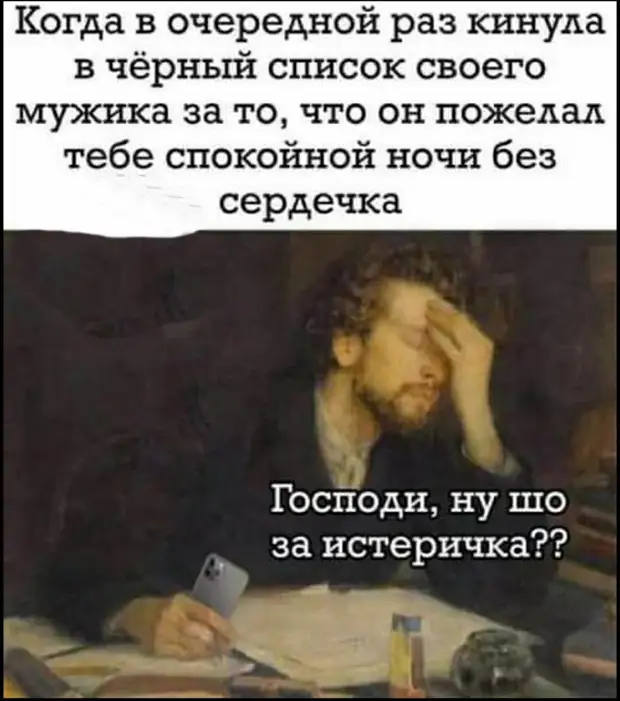 Когда в очередной раз кинула в чёрный список своего мужика за то, что он пожелал тебе спокойной ночи без сердечка

Господи, ну шо за истеричка??